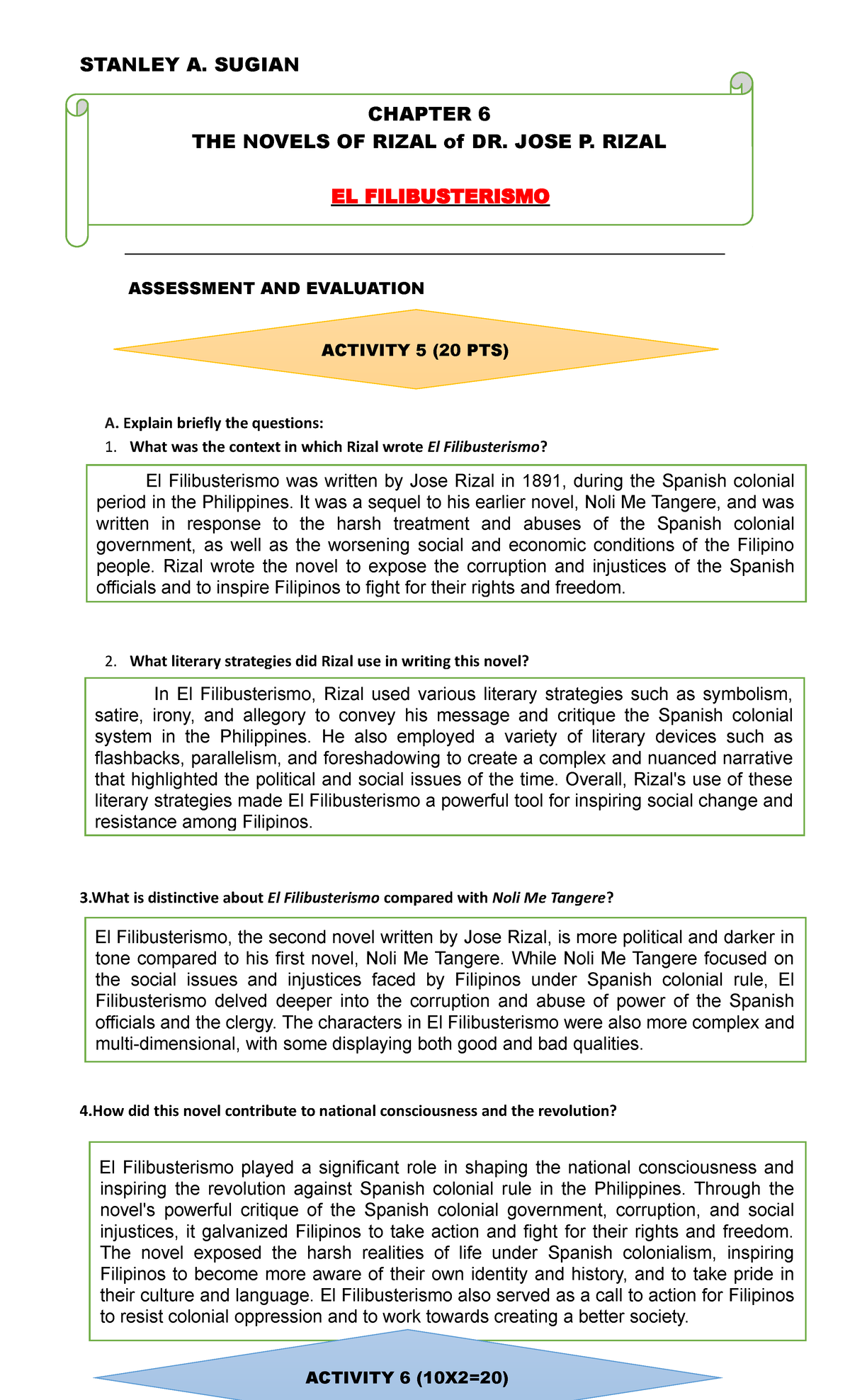 STANLEY A. SUGIAN

CHAPTER 6
THE NOVELS OF RIZAL of DR. JOSE P. RIZAL

EL FILIBUSTERISMO

ASSESSMENT AND EVALUATION

ACTIVITY 5 (20 PTS)

A. Explain briefly the questions:

1. What was the context in which Rizal wrote El Filibusterismo?

El Filibusterismo was written by Jose Rizal in 1891, during the Spanish colonial period in the Philippines. It was a sequel to his earlier novel, Noli Me Tangere, and was written in response to the harsh treatment and abuses of the Spanish colonial government, as well as the worsening social and economic conditions of the Filipino people. Rizal wrote the novel to expose the corruption and injustices of the Spanish officials and to inspire Filipinos to fight for their rights and freedom.

2. What literary strategies did Rizal use in writing this novel?

In El Filibusterismo, Rizal used various literary strategies such as symbolism, satire, irony, and allegory to convey his message and critique the Spanish colonial system in the Philippines. He also employed a variety of literary devices such as flashbacks, parallelism, and foreshadowing to create a complex and nuanced narrative that highlighted the political and social issues of the time. Overall, Rizal's use of these literary strategies made El Filibusterismo a powerful tool for inspiring social change and resistance among Filipinos.

3.What is distinctive about El Filibusterismo compared with Noli Me Tangere?

El Filibusterismo, the second novel written by Jose Rizal, is more political and darker in tone compared to his first novel, Noli Me Tangere. While Noli Me Tangere focused on the social issues and injustices faced by Filipinos under Spanish colonial rule, El Filibusterismo delved deeper into the corruption and abuse of power of the Spanish officials and the clergy. The characters in El Filibusterismo were also more complex and multi-dimensional, with some displaying both good and bad qualities.

4.How did this novel contribute to national consciousness and the revolution?

El Filibusterismo played a significant role in shaping the national consciousness and inspiring the revolution against Spanish colonial rule in the Philippines. Through the novel's powerful critique of the Spanish colonial government, corruption, and social injustices, it galvanized Filipinos to take action and fight for their rights and freedom. The novel exposed the harsh realities of life under Spanish colonialism, inspiring Filipinos to become more aware of their own identity and history, and to take pride in their culture and language. El Filibusterismo also served as a call to action for Filipinos to resist colonial oppression and to work towards creating a better society.

ACTIVITY 6 (10X2=20)